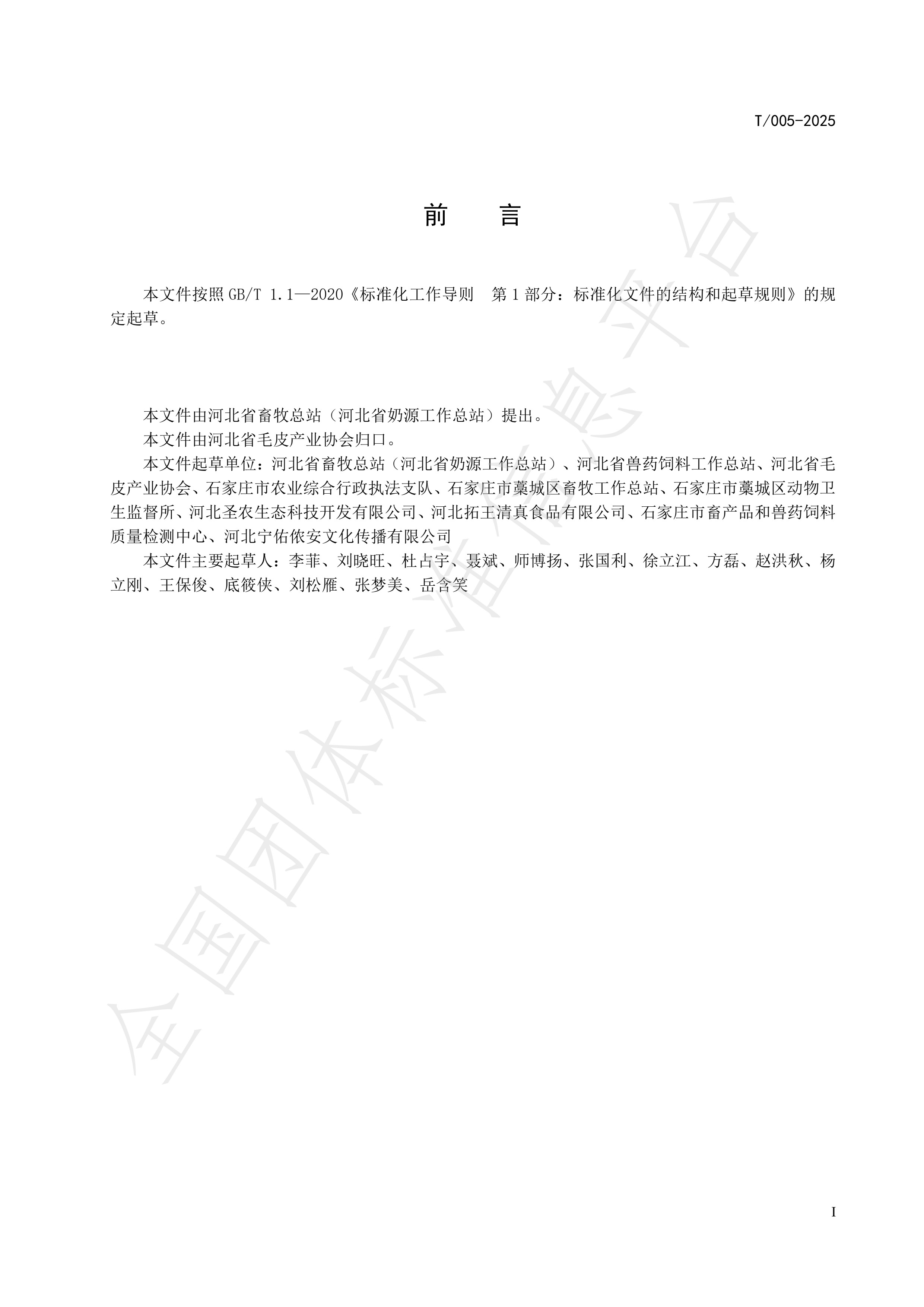 T/005-2025

前　言

本文件按照 GB/T 1.1—2020《标准化工作导则　第 1 部分：标准化文件的结构和起草规则》的规定起草。

本文件由河北省畜牧总站（河北省奶源工作总站）提出。

本文件由河北省毛皮产业协会归口。

本文件起草单位：河北省畜牧总站（河北省奶源工作总站）、河北省兽药饲料工作总站、河北省毛皮产业协会、石家庄市农业综合行政执法支队、石家庄市藁城区畜牧工作总站、石家庄市藁城区动物卫生监督所、河北圣农生态科技开发有限公司、河北拓王清真食品有限公司、石家庄市畜产品和兽药饲料质量检测中心、河北宁佑依安文化传播有限公司

本文件主要起草人：李菲、刘晓旺、杜占宇、聂斌、师博扬、张国利、徐立江、方磊、赵洪秋、杨立刚、王保俊、底筱侠、刘松雁、张梦美、岳含笑

全国团体标准信息平台

I